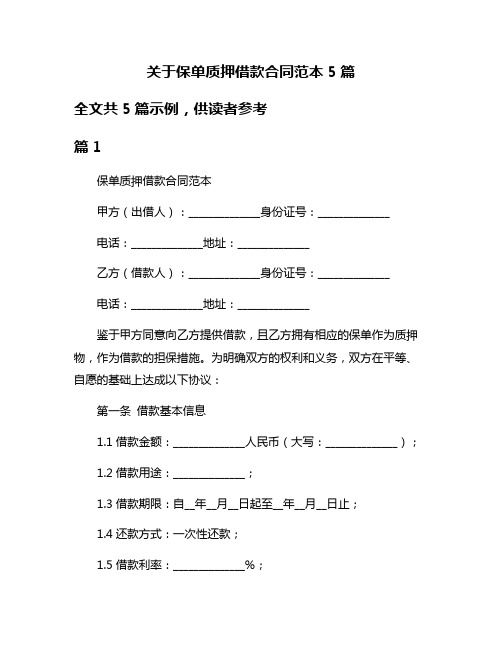 关于保单质押借款合同范本 5 篇

全文共 5 篇示例，供读者参考

篇 1

保单质押借款合同范本

甲方（出借人）：______________身份证号：______________

电话：______________地址：______________

乙方（借款人）：______________身份证号：______________

电话：______________地址：______________

鉴于甲方同意向乙方提供借款，且乙方拥有相应的保单作为质押物，作为借款的担保措施。为明确双方的权利和义务，双方在平等、自愿的基础上达成以下协议：

第一条 借款基本信息

1.1 借款金额：______________人民币（大写：______________）；

1.2 借款用途：______________；

1.3 借款期限：自__年__月__日起至__年__月__日止；

1.4 还款方式：一次性还款；

1.5 借款利率：______________%；